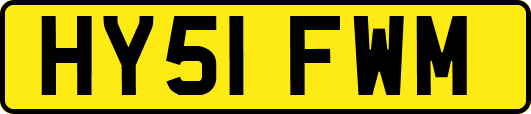 HY51 FWM